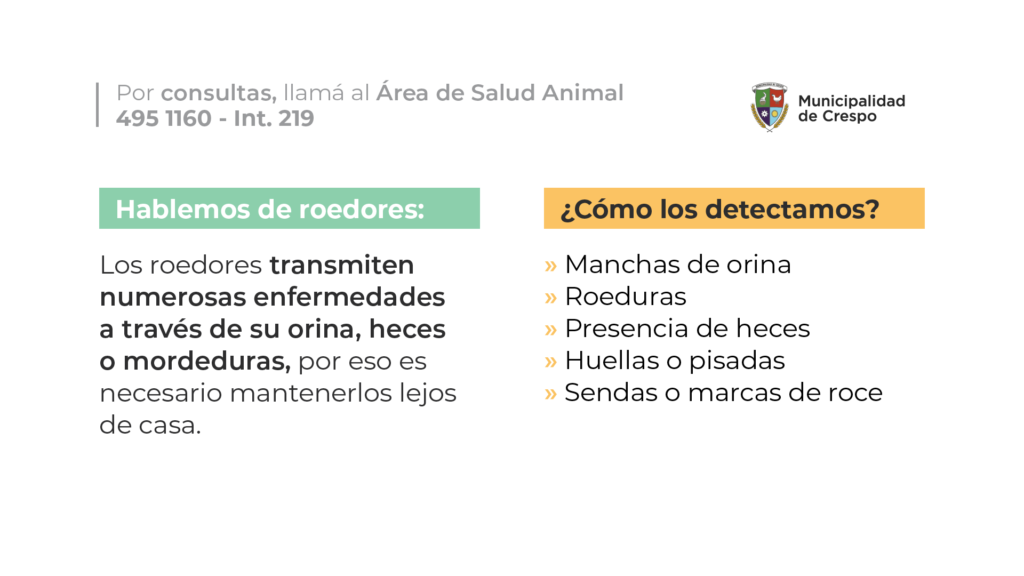 Por consultas, llamá al Área de Salud Animal
495 1160 - Int. 219

Municipalidad de Crespo

Hablemos de roedores:

Los roedores transmiten numerosas enfermedades a través de su orina, heces o mordeduras, por eso es necesario mantenerlos lejos de casa.

¿Cómo los detectamos?

» Manchas de orina
» Roeduras
» Presencia de heces
» Huellas o pisadas
» Sendas o marcas de roce